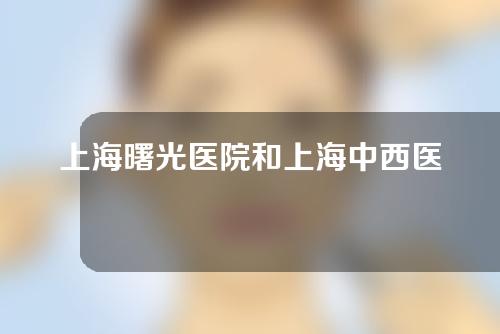 上海曙光医院和上海中西医